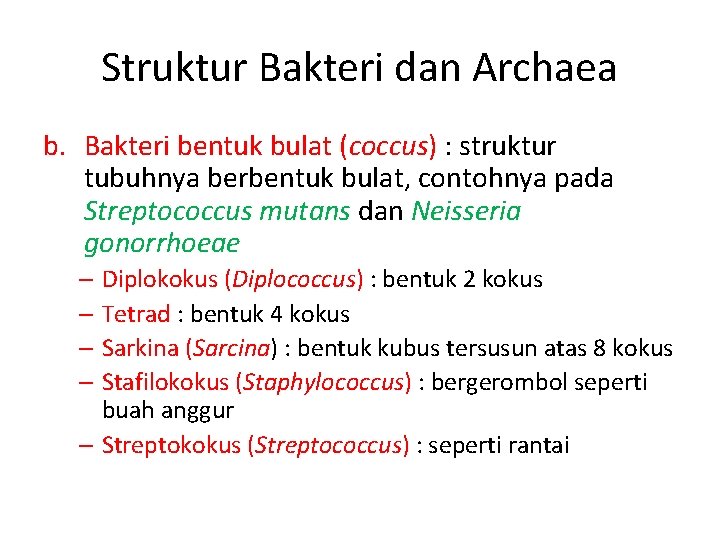 Struktur Bakteri dan Archaea

b. Bakteri bentuk bulat (coccus) : struktur tubuhnya berbentuk bulat, contohnya pada Streptococcus mutans dan Neisseria gonorrhoeae

– Diplokokus (Diplococcus) : bentuk 2 kokus
– Tetrad : bentuk 4 kokus
– Sarkina (Sarcina) : bentuk kubus tersusun atas 8 kokus
– Stafilokokus (Staphylococcus) : bergerombol seperti buah anggur
– Streptokokus (Streptococcus) : seperti rantai